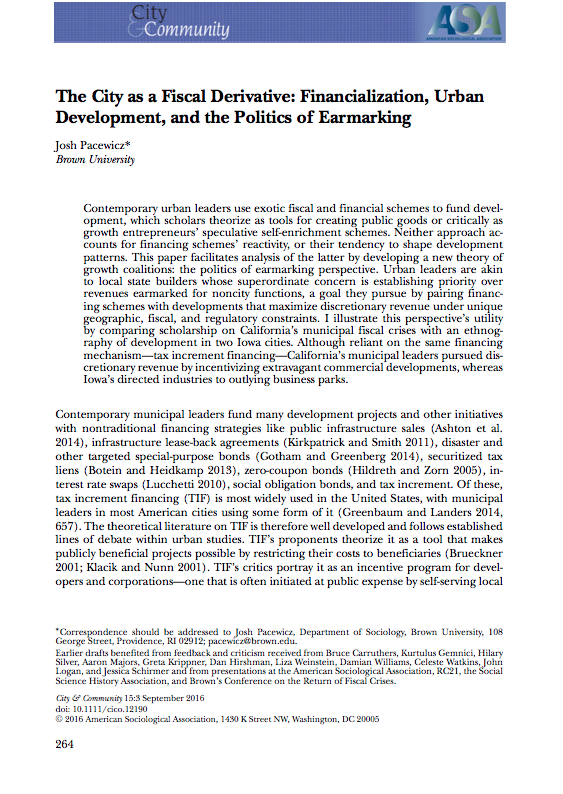 City & Community

ASA
AMERICAN SOCIOLOGICAL ASSOCIATION

The City as a Fiscal Derivative: Financialization, Urban Development, and the Politics of Earmarking

Josh Pacewicz*
Brown University

Contemporary urban leaders use exotic fiscal and financial schemes to fund development, which scholars theorize as tools for creating public goods or critically as growth entrepreneurs' speculative self-enrichment schemes. Neither approach accounts for financing schemes' reactivity, or their tendency to shape development patterns. This paper facilitates analysis of the latter by developing a new theory of growth coalitions: the politics of earmarking perspective. Urban leaders are akin to local state builders whose superordinate concern is establishing priority over revenues earmarked for noncity functions, a goal they pursue by pairing financing schemes with developments that maximize discretionary revenue under unique geographic, fiscal, and regulatory constraints. I illustrate this perspective's utility by comparing scholarship on California's municipal fiscal crises with an ethnography of development in two Iowa cities. Although reliant on the same financing mechanism—tax increment financing—California's municipal leaders pursued discretionary revenue by incentivizing extravagant commercial developments, whereas Iowa's directed industries to outlying business parks.

Contemporary municipal leaders fund many development projects and other initiatives with nontraditional financing strategies like public infrastructure sales (Ashton et al. 2014), infrastructure lease-back agreements (Kirkpatrick and Smith 2011), disaster and other targeted special-purpose bonds (Gotham and Greenberg 2014), securitized tax liens (Botein and Heidkamp 2013), zero-coupon bonds (Hildreth and Zorn 2005), interest rate swaps (Lucchetti 2010), social obligation bonds, and tax increment. Of these, tax increment financing (TIF) is most widely used in the United States, with municipal leaders in most American cities using some form of it (Greenbaum and Landers 2014, 657). The theoretical literature on TIF is therefore well developed and follows established lines of debate within urban studies. TIF's proponents theorize it as a tool that makes publicly beneficial projects possible by restricting their costs to beneficiaries (Brueckner 2001; Klacik and Nunn 2001). TIF's critics portray it as an incentive program for developers and corporations—one that is often initiated at public expense by self-serving local

*Correspondence should be addressed to Josh Pacewicz, Department of Sociology, Brown University, 108 George Street, Providence, RI 02912; pacewicz@brown.edu.
Earlier drafts benefited from feedback and criticism received from Bruce Carruthers, Kurtulus Gemnici, Hilary Silver, Aaron Majors, Greta Krippner, Dan Hirshman, Liza Weinstein, Damian Williams, Celeste Watkins, John Logan, and Jessica Schirmer and from presentations at the American Sociological Association, RC21, the Social Science History Association, and Brown's Conference on the Return of Fiscal Crises.

City & Community 15:3 September 2016
doi: 10.1111/cico.12190
© 2016 American Sociological Association, 1430 K Street NW, Washington, DC 20005

264